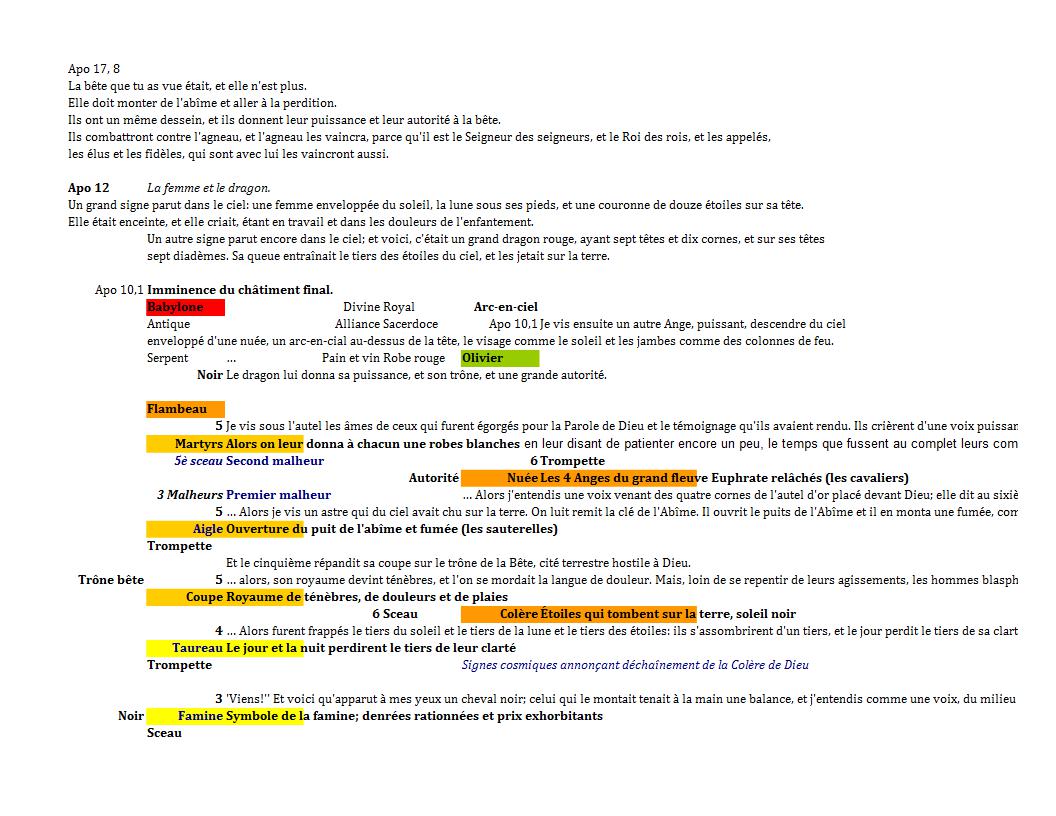 Apo 17, 8
La bête que tu as vue était, et elle n'est plus.
Elle doit monter de l'abîme et aller à la perdition.
Ils ont un même dessein, et ils donnent leur puissance et leur autorité à la bête.
Ils combattront contre l'agneau, et l'agneau les vaincra, parce qu'il est le Seigneur des seigneurs, et le Roi des rois, et les appelés, les élus et les fidèles, qui sont avec lui les vaincront aussi.

Apo 12 La femme et le dragon.
Un grand signe parut dans le ciel: une femme enveloppée du soleil, la lune sous ses pieds, et une couronne de douze étoiles sur sa tête.
Elle était enceinte, et elle criait, étant en travail et dans les douleurs de l'enfantement.
Un autre signe parut encore dans le ciel; et voici, c'était un grand dragon rouge, ayant sept têtes et dix cornes, et sur ses têtes sept diadèmes. Sa queue entraînait le tiers des étoiles du ciel, et les jetait sur la terre.

Apo 10,1 Imminence du châtiment final.
Babylone Divine Royal Arc-en-ciel
Antique Alliance Sacerdoce Apo 10,1 Je vis ensuite un autre Ange, puissant, descendre du ciel enveloppé d'une nuée, un arc-en-cial au-dessus de la tête, le visage comme le soleil et les jambes comme des colonnes de feu.
Serpent ... Pain et vin Robe rouge Olivier
Noir Le dragon lui donna sa puissance, et son trône, et une grande autorité.

Flambeau
5 Je vis sous l'autel les âmes de ceux qui furent égorgés pour la Parole de Dieu et le témoignage qu'ils avaient rendu. Ils crièrent d'une voix puissan
Martyrs Alors on leur donna à chacun une robes blanches en leur disant de patienter encore un peu, le temps que fussent au complet leurs com
5è sceau Second malheur 6 Trompette
Autorité Nuée Les 4 Anges du grand fleuve Euphrate relâchés (les cavaliers)
3 Malheurs Premier malheur ... Alors j'entendis une voix venant des quatre cornes de l'autel d'or placé devant Dieu; elle dit au sixiè
5 ... Alors je vis un astre qui du ciel avait chu sur la terre. On luit remit la clé de l'Abîme. Il ouvrit le puits de l'Abîme et il en monta une fumée, com
Aigle Ouverture du puit de l'abîme et fumée (les sauterelles)
Trompette
Et le cinquième répandit sa coupe sur le trône de la Bête, cité terrestre hostile à Dieu.
Trône bête 5 ... alors, son royaume devint ténèbres, et l'on se mordait la langue de douleur. Mais, loin de se repentir de leurs agissements, les hommes blasph
Coupe Royaume de ténèbres, de douleurs et de plaies
6 Sceau Colère Étoiles qui tombent sur la terre, soleil noir
4 ... Alors furent frappés le tiers du soleil et le tiers de la lune et le tiers des étoiles: ils s'assombrirent d'un tiers, et le jour perdit le tiers de sa clart
Taureau Le jour et la nuit perdirent le tiers de leur clarté
Trompette Signes cosmiques annonçant déchaînement de la Colère de Dieu

3 'Viens!" Et voici qu'apparut à mes yeux un cheval noir; celui qui le montait tenait à la main une balance, et j'entendis comme une voix, du milieu
Noir Famine Symbole de la famine; denrées rationnées et prix exhorbitants
Sceau